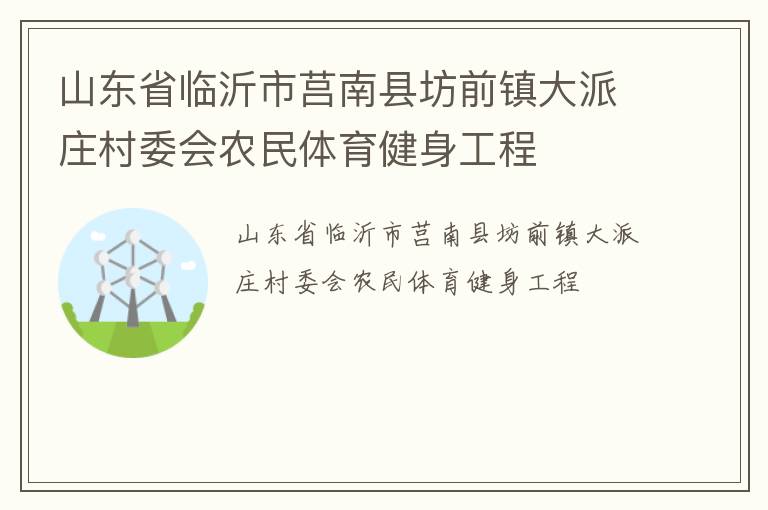 山东省临沂市莒南县坊前镇大派庄村委会农民体育健身工程

山东省临沂市莒南县坊前镇大派庄村委会农民体育健身工程